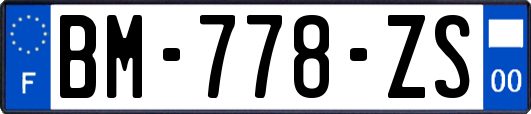 F

BM-778-ZS

00